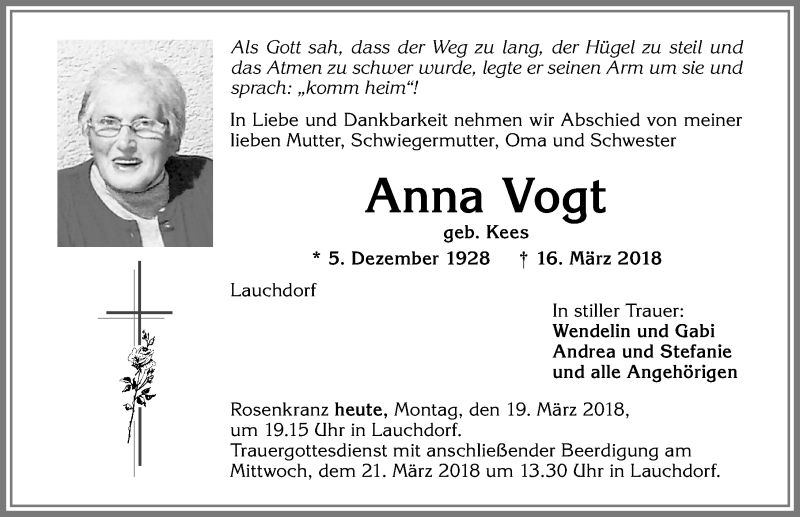 Als Gott sah, dass der Weg zu lang, der Hügel zu steil und das Atmen zu schwer wurde, legte er seinen Arm um sie und sprach: „komm heim“!

In Liebe und Dankbarkeit nehmen wir Abschied von meiner lieben Mutter, Schwiegermutter, Oma und Schwester

Anna Vogt

geb. Kees

* 5. Dezember 1928 † 16. März 2018

Lauchdorf

In stiller Trauer:
Wendelin und Gabi
Andrea und Stefanie
und alle Angehörigen

Rosenkranz heute, Montag, den 19. März 2018, um 19.15 Uhr in Lauchdorf.
Trauergottesdienst mit anschließender Beerdigung am Mittwoch, dem 21. März 2018 um 13.30 Uhr in Lauchdorf.